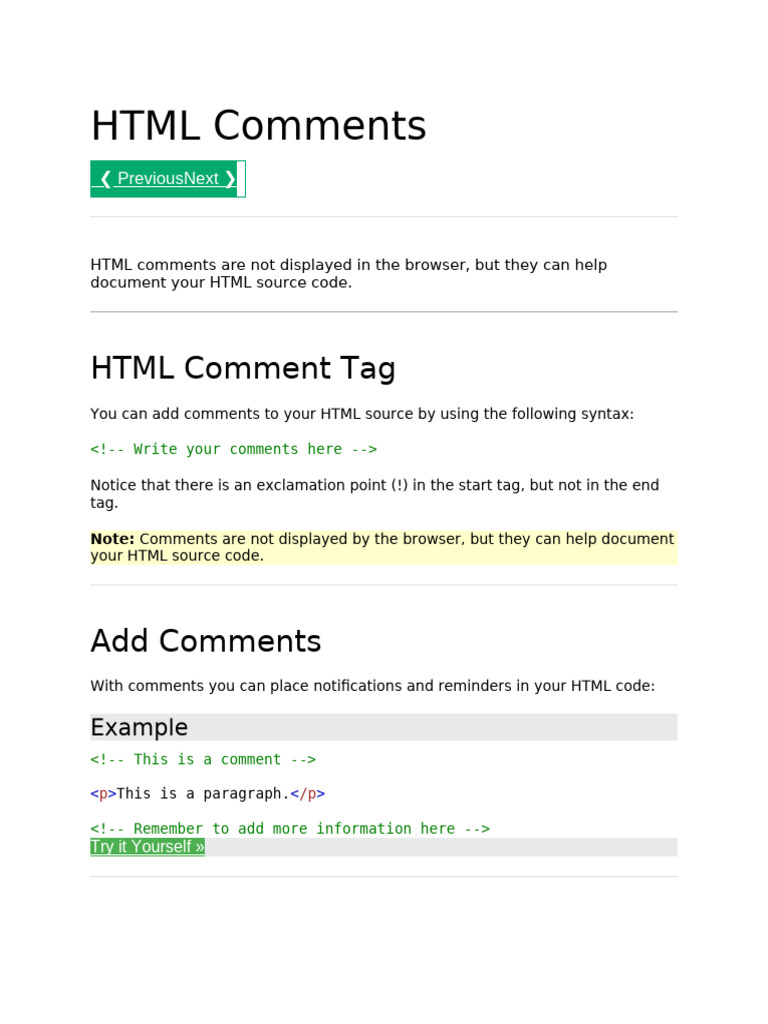 HTML Comments

❮ PreviousNext ❯

HTML comments are not displayed in the browser, but they can help document your HTML source code.

HTML Comment Tag

You can add comments to your HTML source by using the following syntax:

<!-- Write your comments here -->

Notice that there is an exclamation point (!) in the start tag, but not in the end tag.

Note: Comments are not displayed by the browser, but they can help document your HTML source code.

Add Comments

With comments you can place notifications and reminders in your HTML code:

Example

<!-- This is a comment -->

<p>This is a paragraph.</p>

<!-- Remember to add more information here -->
Try it Yourself »